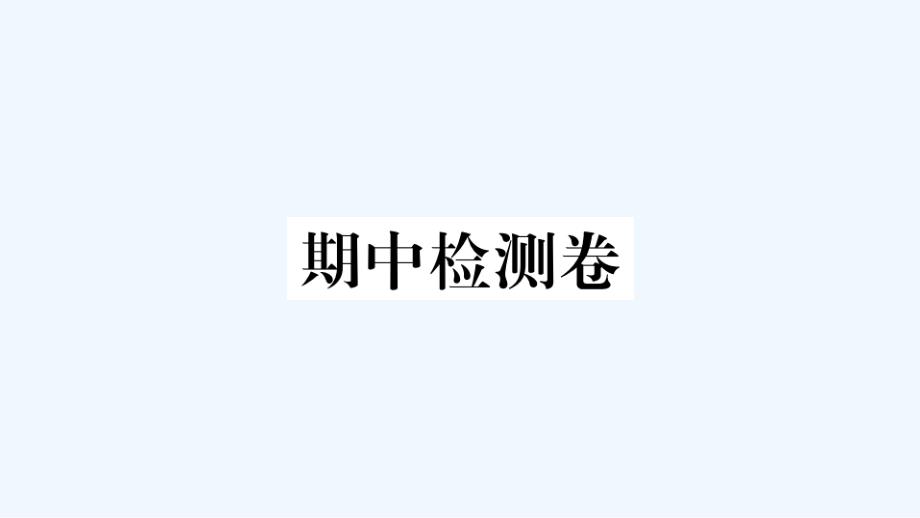 期中检测卷